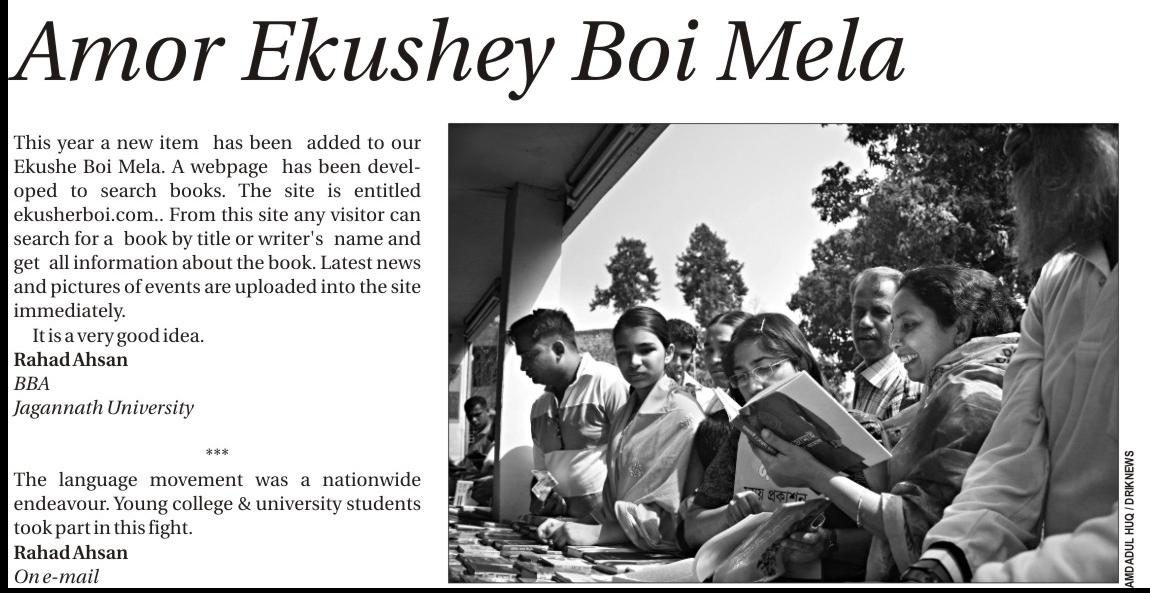 Amor Ekushey Boi Mela

This year a new item has been added to our Ekushe Boi Mela. A webpage has been developed to search books. The site is entitled ekusherboi.com.. From this site any visitor can search for a book by title or writer's name and get all information about the book. Latest news and pictures of events are uploaded into the site immediately.

It is a very good idea.

Rahad Ahsan
BBA
Jagannath University

***

The language movement was a nationwide endeavour. Young college & university students took part in this fight.

Rahad Ahsan
On e-mail

AMDADUL HUQ / DRIKNEWS